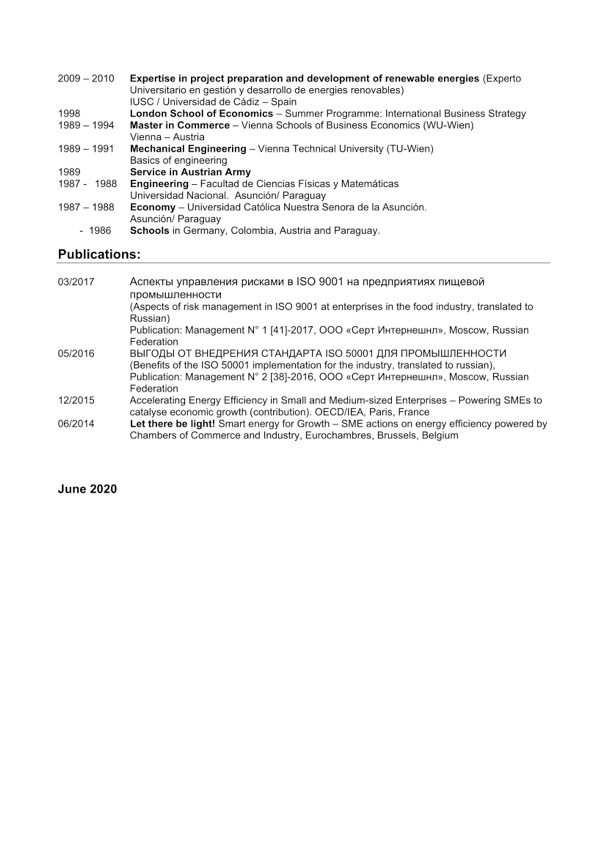 2009 – 2010 **Expertise in project preparation and development of renewable energies** (Experto Universitario en gestión y desarrollo de energies renovables)
IUSC / Universidad de Cádiz – Spain
1998 **London School of Economics** – Summer Programme: International Business Strategy
1989 – 1994 **Master in Commerce** – Vienna Schools of Business Economics (WU-Wien)
Vienna – Austria
1989 – 1991 **Mechanical Engineering** – Vienna Technical University (TU-Wien)
Basics of engineering
1989 **Service in Austrian Army**
1987 - 1988 **Engineering** – Facultad de Ciencias Físicas y Matemáticas
Universidad Nacional. Asunción/ Paraguay
1987 – 1988 **Economy** – Universidad Católica Nuestra Senora de la Asunción.
Asunción/ Paraguay
- 1986 **Schools** in Germany, Colombia, Austria and Paraguay.

**Publications:**

03/2017 Аспекты управления рисками в ISO 9001 на предприятиях пищевой промышленности
(Aspects of risk management in ISO 9001 at enterprises in the food industry, translated to Russian)
Publication: Management N° 1 [41]-2017, ООО «Серт Интернешнл», Moscow, Russian Federation
05/2016 ВЫГОДЫ ОТ ВНЕДРЕНИЯ СТАНДАРТА ISO 50001 ДЛЯ ПРОМЫШЛЕННОСТИ
(Benefits of the ISO 50001 implementation for the industry, translated to russian),
Publication: Management N° 2 [38]-2016, ООО «Серт Интернешнл», Moscow, Russian Federation
12/2015 Accelerating Energy Efficiency in Small and Medium-sized Enterprises – Powering SMEs to catalyse economic growth (contribution). OECD/IEA, Paris, France
06/2014 **Let there be light!** Smart energy for Growth – SME actions on energy efficiency powered by Chambers of Commerce and Industry, Eurochambres, Brussels, Belgium

**June 2020**